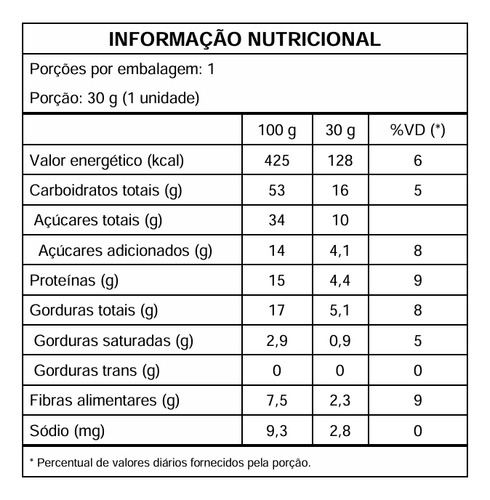 INFORMAÇÃO NUTRICIONAL

Porções por embalagem: 1

Porção: 30 g (1 unidade)

| | 100 g | 30 g | %VD (*) |
|---|---|---|---|
| Valor energético (kcal) | 425 | 128 | 6 |
| Carboidratos totais (g) | 53 | 16 | 5 |
| Açúcares totais (g) | 34 | 10 | |
| Açúcares adicionados (g) | 14 | 4,1 | 8 |
| Proteínas (g) | 15 | 4,4 | 9 |
| Gorduras totais (g) | 17 | 5,1 | 8 |
| Gorduras saturadas (g) | 2,9 | 0,9 | 5 |
| Gorduras trans (g) | 0 | 0 | 0 |
| Fibras alimentares (g) | 7,5 | 2,3 | 9 |
| Sódio (mg) | 9,3 | 2,8 | 0 |

* Percentual de valores diários fornecidos pela porção.